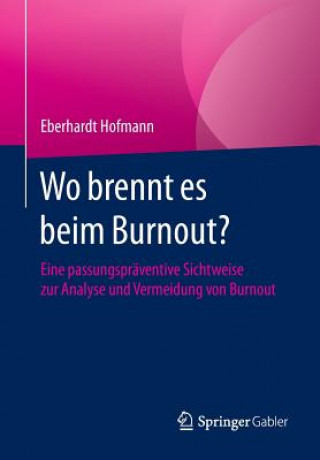 Eberhardt Hofmann

Wo brennt es beim Burnout?

Eine passungspräventive Sichtweise zur Analyse und Vermeidung von Burnout

Springer Gabler